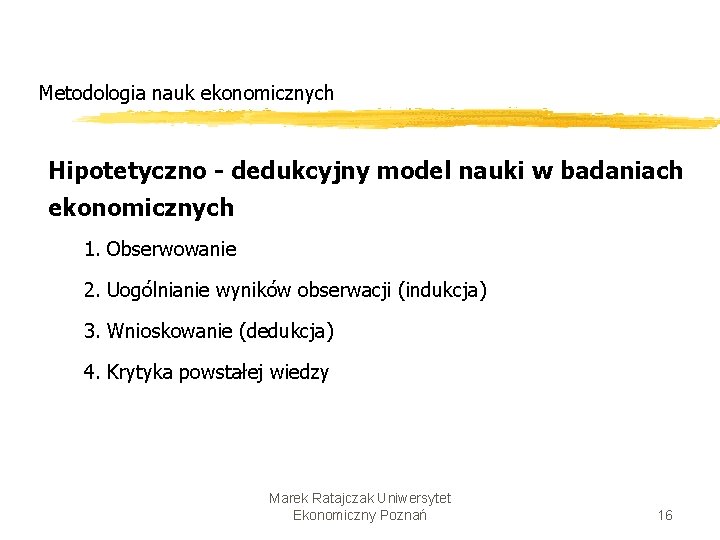 Metodologia nauk ekonomicznych

Hipotetyczno - dedukcyjny model nauki w badaniach ekonomicznych

1. Obserwowanie

2. Uogólnianie wyników obserwacji (indukcja)

3. Wnioskowanie (dedukcja)

4. Krytyka powstałej wiedzy

Marek Ratajczak Uniwersytet Ekonomiczny Poznań

16